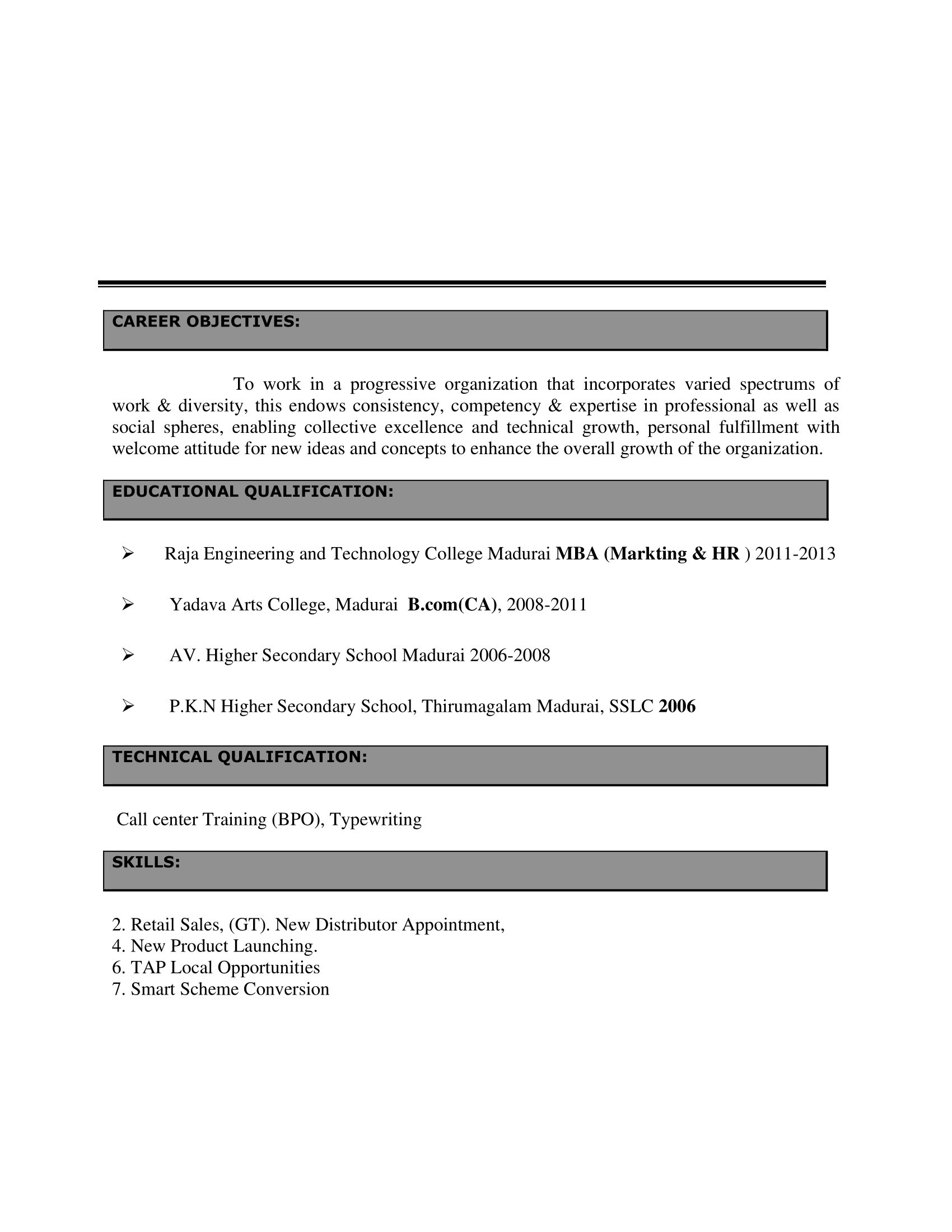 CAREER OBJECTIVES:

To work in a progressive organization that incorporates varied spectrums of work & diversity, this endows consistency, competency & expertise in professional as well as social spheres, enabling collective excellence and technical growth, personal fulfillment with welcome attitude for new ideas and concepts to enhance the overall growth of the organization.

EDUCATIONAL QUALIFICATION:

➢ Raja Engineering and Technology College Madurai MBA (Markting & HR ) 2011-2013

➢ Yadava Arts College, Madurai B.com(CA), 2008-2011

➢ AV. Higher Secondary School Madurai 2006-2008

➢ P.K.N Higher Secondary School, Thirumagalam Madurai, SSLC 2006

TECHNICAL QUALIFICATION:

Call center Training (BPO), Typewriting

SKILLS:

2. Retail Sales, (GT). New Distributor Appointment,
4. New Product Launching.
6. TAP Local Opportunities
7. Smart Scheme Conversion